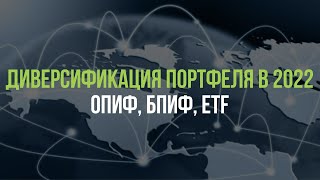 ДИВЕРСИФИКАЦИЯ ПОРТФЕЛЯ В 2022
ОПИФ, БПИФ, ETF